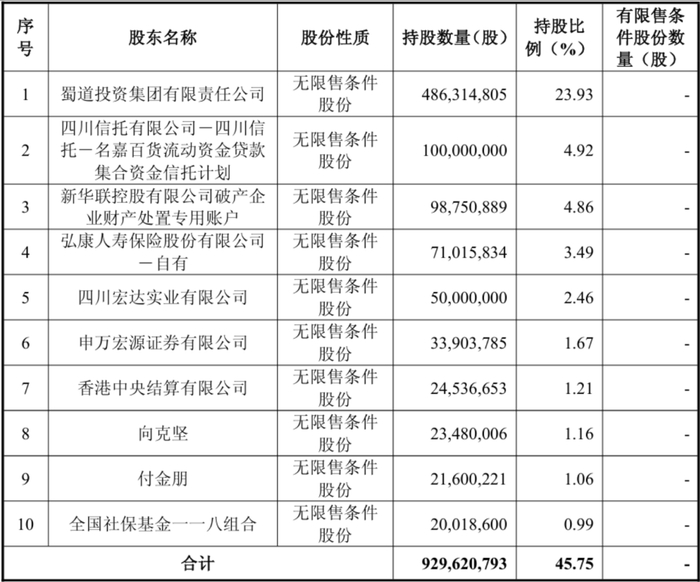 | 序号 | 股东名称 | 股份性质 | 持股数量（股） | 持股比例（%） | 有限售条件股份数量（股） |
|---|---|---|---|---|---|
| 1 | 蜀道投资集团有限责任公司 | 无限售条件股份 | 486,314,805 | 23.93 | - |
| 2 | 四川信托有限公司－四川信托－名嘉百货流动资金贷款集合资金信托计划 | 无限售条件股份 | 100,000,000 | 4.92 | - |
| 3 | 新华联控股有限公司破产企业财产处置专用账户 | 无限售条件股份 | 98,750,889 | 4.86 | - |
| 4 | 弘康人寿保险股份有限公司－自有 | 无限售条件股份 | 71,015,834 | 3.49 | - |
| 5 | 四川宏达实业有限公司 | 无限售条件股份 | 50,000,000 | 2.46 | - |
| 6 | 申万宏源证券有限公司 | 无限售条件股份 | 33,903,785 | 1.67 | - |
| 7 | 香港中央结算有限公司 | 无限售条件股份 | 24,536,653 | 1.21 | - |
| 8 | 向克坚 | 无限售条件股份 | 23,480,006 | 1.16 | - |
| 9 | 付金朋 | 无限售条件股份 | 21,600,221 | 1.06 | - |
| 10 | 全国社保基金一一八组合 | 无限售条件股份 | 20,018,600 | 0.99 | - |
| 合计 | | | 929,620,793 | 45.75 | - |